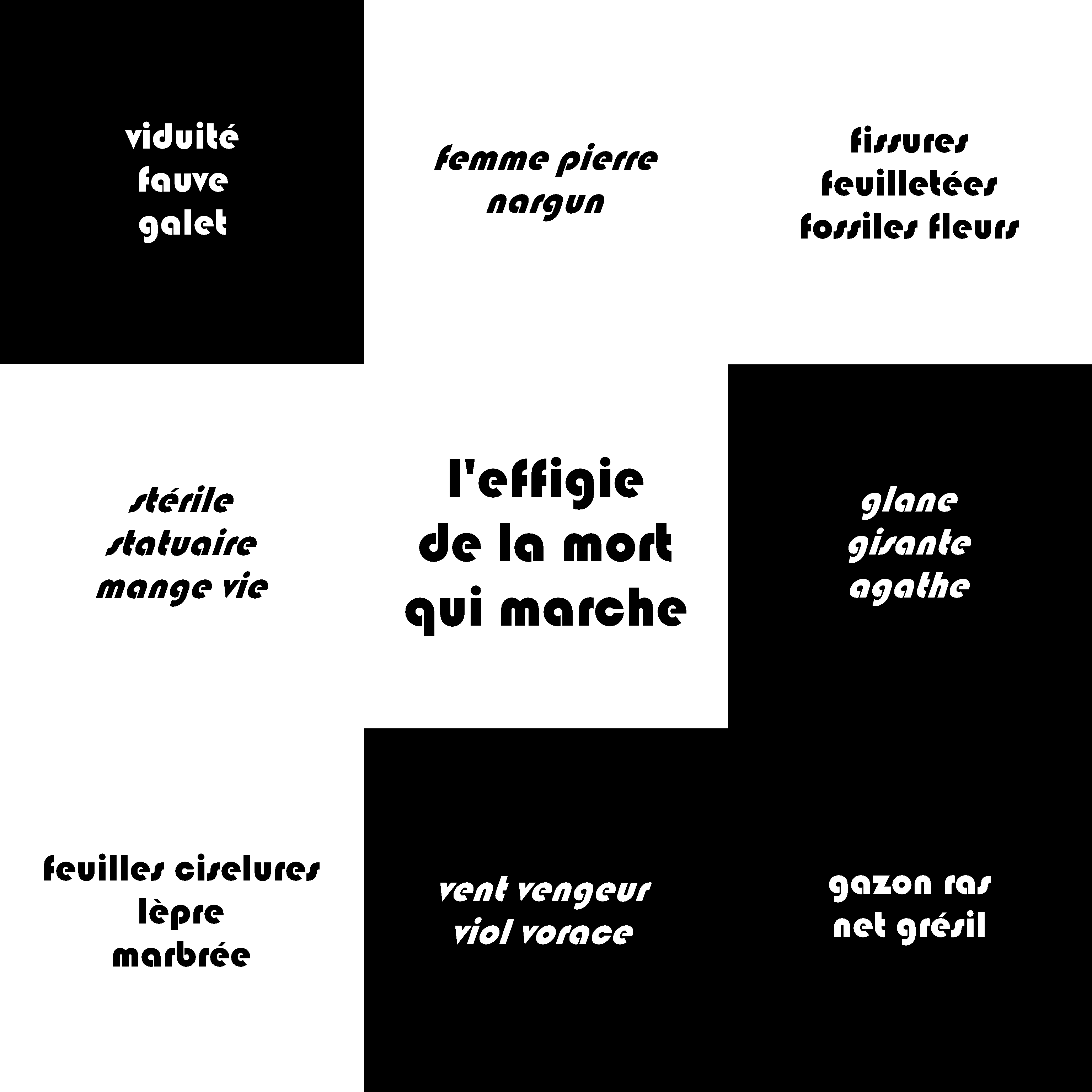 viduité
fauve
galet

femme pierre
nargun

fissures
feuilletées
fossiles fleurs

stérile
statuaire
mange vie

l'effigie
de la mort
qui marche

glane
gisante
agathe

feuilles ciselures
lèpre
marbrée

vent vengeur
viol vorace

gazon ras
net grésil